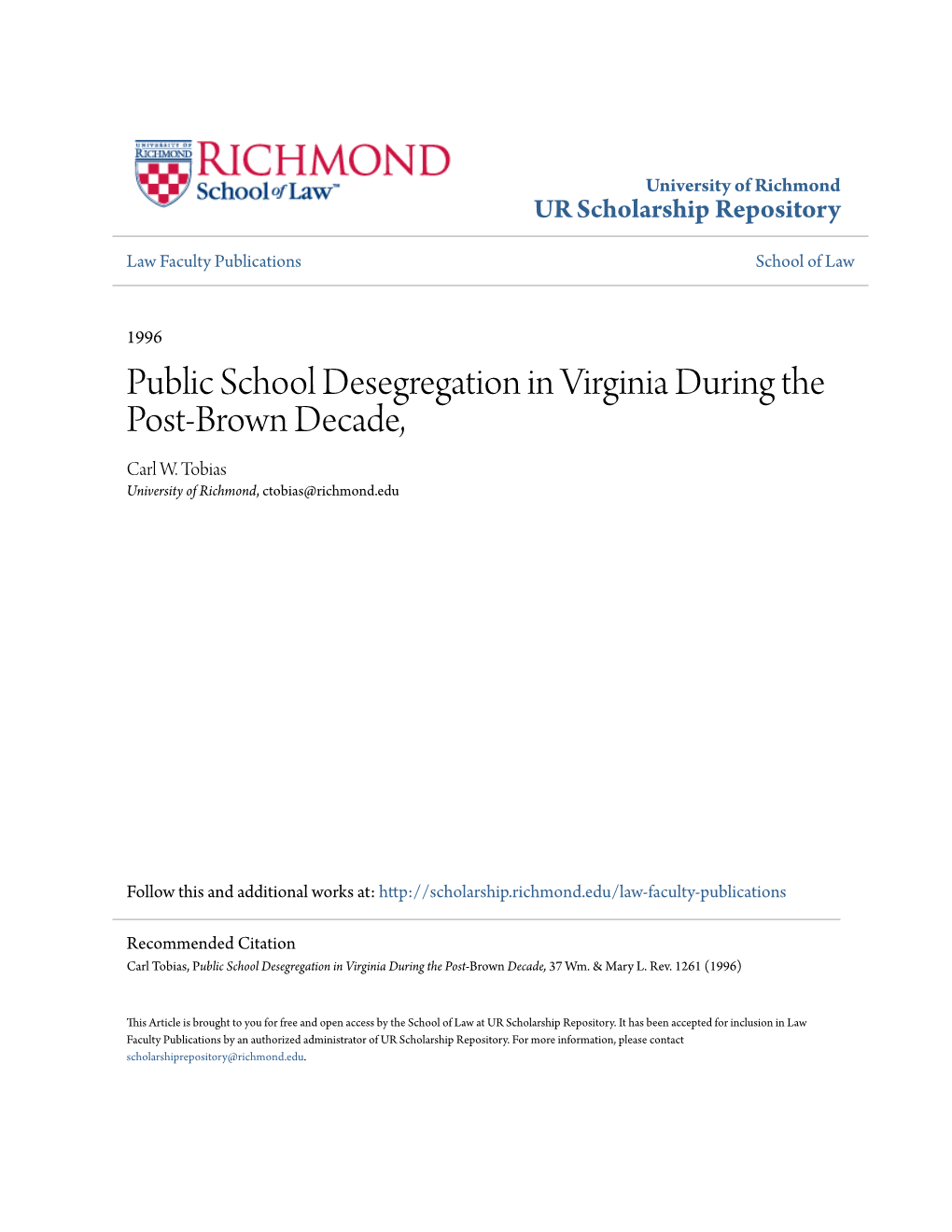 UNIVERSITY OF RICHMOND
RICHMOND
School of Law™

University of Richmond
UR Scholarship Repository

Law Faculty Publications

School of Law

1996

Public School Desegregation in Virginia During the Post-Brown Decade,

Carl W. Tobias
University of Richmond, ctobias@richmond.edu

Follow this and additional works at: http://scholarship.richmond.edu/law-faculty-publications

Recommended Citation
Carl Tobias, Public School Desegregation in Virginia During the Post-Brown Decade, 37 Wm. & Mary L. Rev. 1261 (1996)

This Article is brought to you for free and open access by the School of Law at UR Scholarship Repository. It has been accepted for inclusion in Law Faculty Publications by an authorized administrator of UR Scholarship Repository. For more information, please contact scholarshiprepository@richmond.edu.